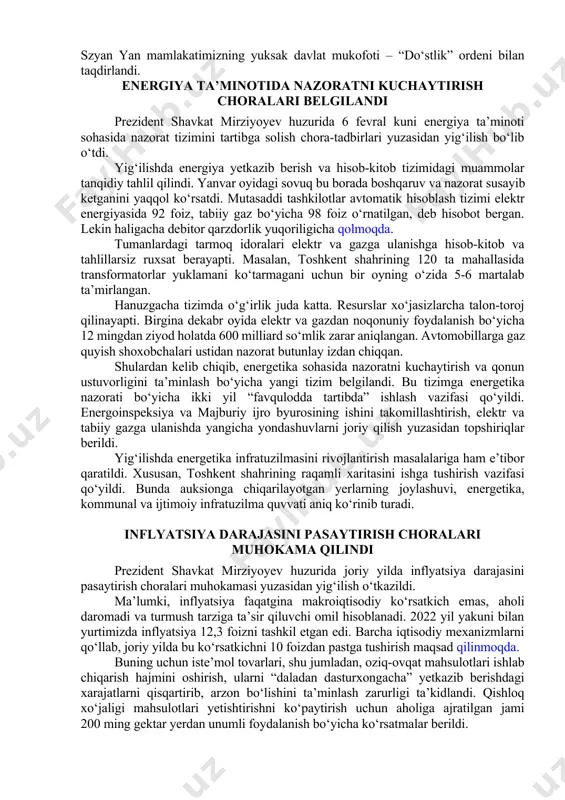 Szyan Yan mamlakatimizning yuksak davlat mukofoti – “Do‘stlik” ordeni bilan taqdirlandi.

ENERGIYA TA’MINOTIDA NAZORATNI KUCHAYTIRISH CHORALARI BELGILANDI

Prezident Shavkat Mirziyoyev huzurida 6 fevral kuni energiya ta’minoti sohasida nazorat tizimini tartibga solish chora-tadbirlari yuzasidan yig‘ilish bo‘lib o‘tdi.

Yig‘ilishda energiya yetkazib berish va hisob-kitob tizimidagi muammolar tanqidiy tahlil qilindi. Yanvar oyidagi sovuq bu borada boshqaruv va nazorat susayib ketganini yaqqol ko‘rsatdi. Mutasaddi tashkilotlar avtomatik hisoblash tizimi elektr energiyasida 92 foiz, tabiiy gaz bo‘yicha 98 foiz o‘rnatilgan, deb hisobot bergan. Lekin haligacha debitor qarzdorlik yuqoriligicha qolmoqda.

Tumanlardagi tarmoq idoralari elektr va gazga ulanishga hisob-kitob va tahlillarsiz ruxsat berayapti. Masalan, Toshkent shahrining 120 ta mahallasida transformatorlar yuklamani ko‘tarmagani uchun bir oyning o‘zida 5-6 martalab ta’mirlangan.

Hanuzgacha tizimda o‘g‘irlik juda katta. Resurslar xo‘jasizlarcha talon-toroj qilinayapti. Birgina dekabr oyida elektr va gazdan noqonuniy foydalanish bo‘yicha 12 mingdan ziyod holatda 600 milliard so‘mlik zarar aniqlangan. Avtomobillarga gaz quyish shoxobchalari ustidan nazorat butunlay izdan chiqqan.

Shulardan kelib chiqib, energetika sohasida nazoratni kuchaytirish va qonun ustuvorligini ta’minlash bo‘yicha yangi tizim belgilandi. Bu tizimga energetika nazorati bo‘yicha ikki yil “favqulodda tartibda” ishlash vazifasi qo‘yildi. Energoinspeksiya va Majburiy ijro byurosining ishini takomillashtirish, elektr va tabiiy gazga ulanishda yangicha yondashuvlarni joriy qilish yuzasidan topshiriqlar berildi.

Yig‘ilishda energetika infratuzilmasini rivojlantirish masalalariga ham e’tibor qaratildi. Xususan, Toshkent shahrining raqamli xaritasini ishga tushirish vazifasi qo‘yildi. Bunda auksionga chiqarilayotgan yerlarning joylashuvi, energetika, kommunal va ijtimoiy infratuzilma quvvati aniq ko‘rinib turadi.

INFLYATSIYA DARAJASINI PASAYTIRISH CHORALARI MUHOKAMA QILINDI

Prezident Shavkat Mirziyoyev huzurida joriy yilda inflyatsiya darajasini pasaytirish choralari muhokamasi yuzasidan yig‘ilish o‘tkazildi.

Ma’lumki, inflyatsiya faqatgina makroiqtisodiy ko‘rsatkich emas, aholi daromadi va turmush tarziga ta’sir qiluvchi omil hisoblanadi. 2022 yil yakuni bilan yurtimizda inflyatsiya 12,3 foizni tashkil etgan edi. Barcha iqtisodiy mexanizmlarni qo‘llab, joriy yilda bu ko‘rsatkichni 10 foizdan pastga tushirish maqsad qilinmoqda.

Buning uchun iste’mol tovarlari, shu jumladan, oziq-ovqat mahsulotlari ishlab chiqarish hajmini oshirish, ularni “daladan dasturxongacha” yetkazib berishdagi xarajatlarni qisqartirib, arzon bo‘lishini ta’minlash zarurligi ta’kidlandi. Qishloq xo‘jaligi mahsulotlari yetishtirishni ko‘paytirish uchun aholiga ajratilgan jami 200 ming gektar yerdan unumli foydalanish bo‘yicha ko‘rsatmalar berildi.